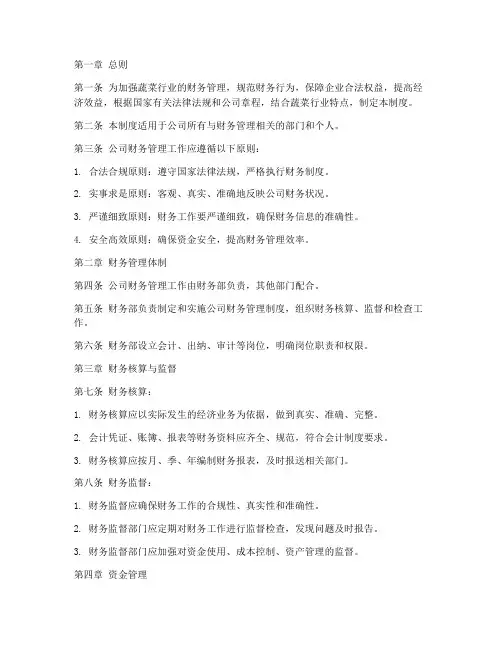 第一章 总则

第一条 为加强蔬菜行业的财务管理，规范财务行为，保障企业合法权益，提高经济效益，根据国家有关法律法规和公司章程，结合蔬菜行业特点，制定本制度。

第二条 本制度适用于公司所有与财务管理相关的部门和个人。

第三条 公司财务管理工作应遵循以下原则：

1. 合法合规原则：遵守国家法律法规，严格执行财务制度。

2. 实事求是原则：客观、真实、准确地反映公司财务状况。

3. 严谨细致原则：财务工作要严谨细致，确保财务信息的准确性。

4. 安全高效原则：确保资金安全，提高财务管理效率。

第二章 财务管理体制

第四条 公司财务管理工作由财务部负责，其他部门配合。

第五条 财务部负责制定和实施公司财务管理制度，组织财务核算、监督和检查工作。

第六条 财务部设立会计、出纳、审计等岗位，明确岗位职责和权限。

第三章 财务核算与监督

第七条 财务核算：

1. 财务核算应以实际发生的经济业务为依据，做到真实、准确、完整。

2. 会计凭证、账簿、报表等财务资料应齐全、规范，符合会计制度要求。

3. 财务核算应按月、季、年编制财务报表，及时报送相关部门。

第八条 财务监督：

1. 财务监督应确保财务工作的合规性、真实性和准确性。

2. 财务监督部门应定期对财务工作进行监督检查，发现问题及时报告。

3. 财务监督部门应加强对资金使用、成本控制、资产管理的监督。

第四章 资金管理